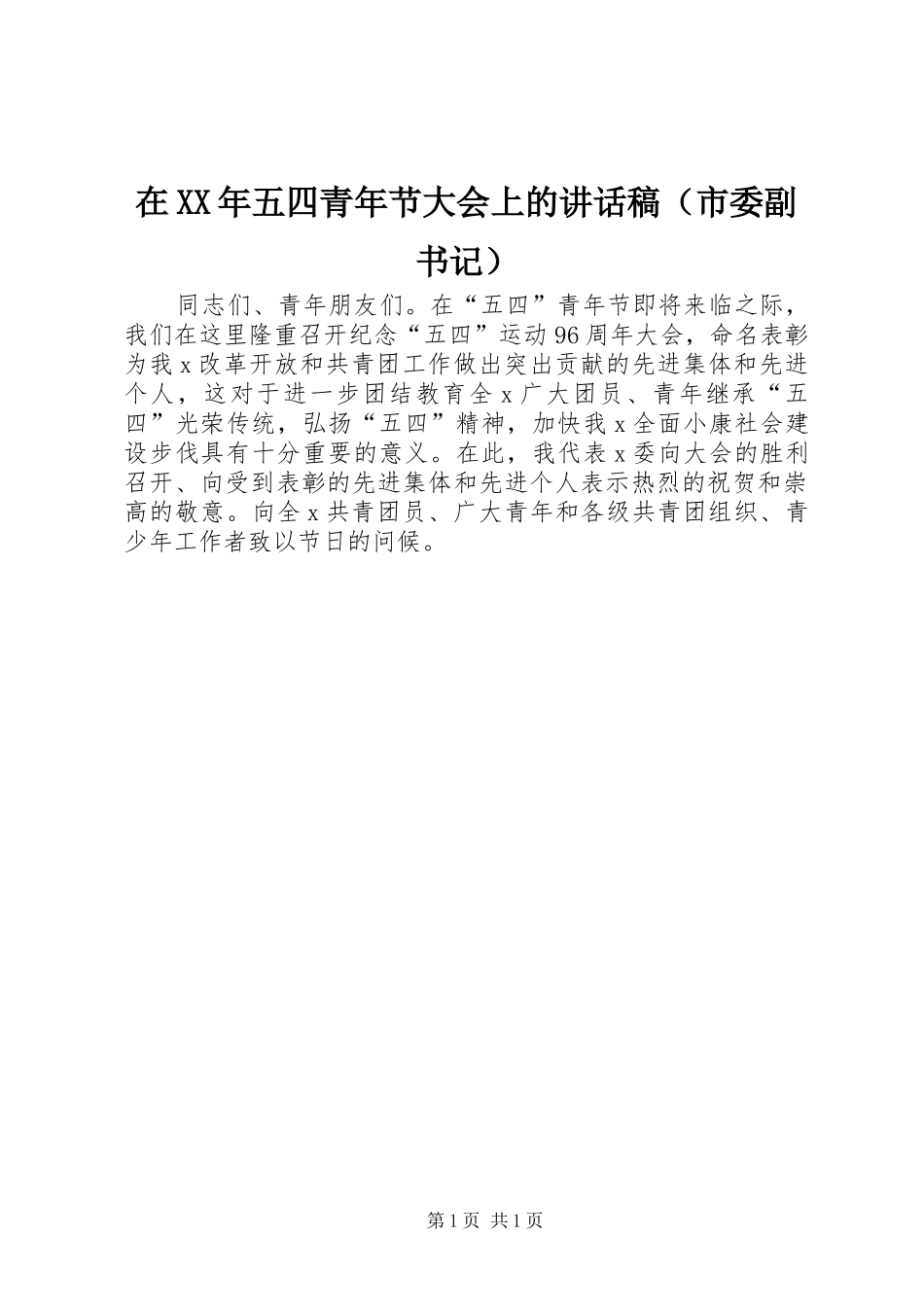 在XX年五四青年节大会上的讲话稿（市委副书记）

同志们、青年朋友们。在“五四”青年节即将来临之际，我们在这里隆重召开纪念“五四”运动96周年大会，命名表彰为我x改革开放和共青团工作做出突出贡献的先进集体和先进个人，这对于进一步团结教育全x广大团员、青年继承“五四”光荣传统，弘扬“五四”精神，加快我x全面小康社会建设步伐具有十分重要的意义。在此，我代表x委向大会的胜利召开、向受到表彰的先进集体和先进个人表示热烈的祝贺和崇高的敬意。向全x共青团员、广大青年和各级共青团组织、青少年工作者致以节日的问候。

第1页 共1页